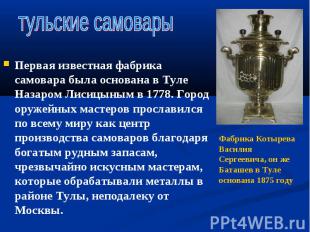 тульские самовары

Первая известная фабрика самовара была основана в Туле Назаром Лисицыным в 1778. Город оружейных мастеров прославился по всему миру как центр производства самоваров благодаря богатым рудным запасам, чрезвычайно искусным мастерам, которые обрабатывали металлы в районе Тулы, неподалеку от Москвы.

Фабрика Котырева Василия Сергеевича, он же Баташев в Туле основана 1875 году

PPt4WEB.ru